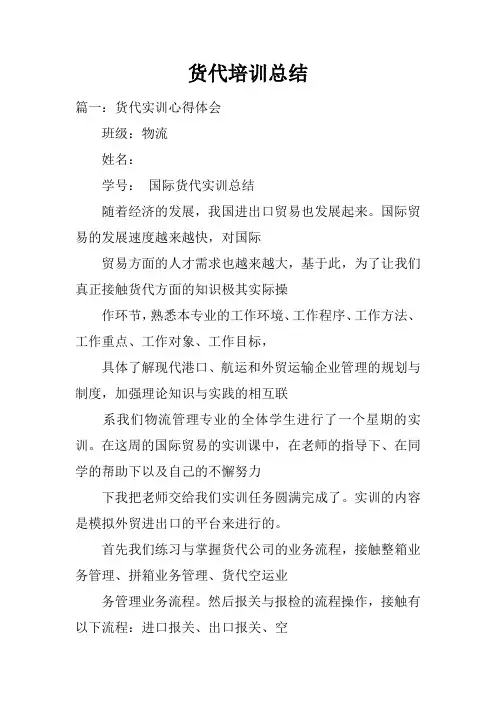 货代培训总结

篇一：货代实训心得体会

班级：物流

姓名：

学号： 国际货代实训总结

随着经济的发展，我国进出口贸易也发展起来。国际贸易的发展速度越来越快，对国际

贸易方面的人才需求也越来越大，基于此，为了让我们真正接触货代方面的知识极其实际操

作环节，熟悉本专业的工作环境、工作程序、工作方法、工作重点、工作对象、工作目标，

具体了解现代港口、航运和外贸运输企业管理的规划与制度，加强理论知识与实践的相互联

系我们物流管理专业的全体学生进行了一个星期的实训。在这周的国际贸易的实训课中，在老师的指导下、在同学的帮助下以及自己的不懈努力

下我把老师交给我们实训任务圆满完成了。实训的内容是模拟外贸进出口的平台来进行的。

首先我们练习与掌握货代公司的业务流程，接触整箱业务管理、拼箱业务管理、货代空运业

务管理业务流程。然后报关与报检的流程操作，接触有以下流程：进口报关、出口报关、空